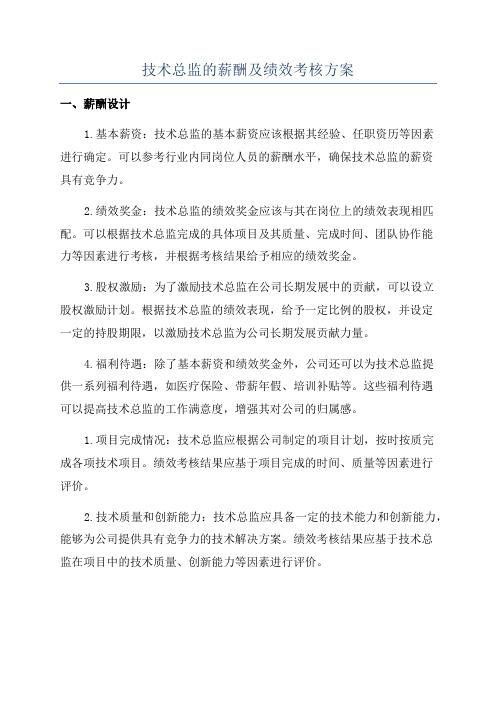 技术总监的薪酬及绩效考核方案

一、薪酬设计

1.基本薪资：技术总监的基本薪资应该根据其经验、任职资历等因素进行确定。可以参考行业内同岗位人员的薪酬水平，确保技术总监的薪资具有竞争力。

2.绩效奖金：技术总监的绩效奖金应该与其在岗位上的绩效表现相匹配。可以根据技术总监完成的具体项目及其质量、完成时间、团队协作能力等因素进行考核，并根据考核结果给予相应的绩效奖金。

3.股权激励：为了激励技术总监在公司长期发展中的贡献，可以设立股权激励计划。根据技术总监的绩效表现，给予一定比例的股权，并设定一定的持股期限，以激励技术总监为公司长期发展贡献力量。

4.福利待遇：除了基本薪资和绩效奖金外，公司还可以为技术总监提供一系列福利待遇，如医疗保险、带薪年假、培训补贴等。这些福利待遇可以提高技术总监的工作满意度，增强其对公司的归属感。

1.项目完成情况：技术总监应根据公司制定的项目计划，按时按质完成各项技术项目。绩效考核结果应基于项目完成的时间、质量等因素进行评价。

2.技术质量和创新能力：技术总监应具备一定的技术能力和创新能力，能够为公司提供具有竞争力的技术解决方案。绩效考核结果应基于技术总监在项目中的技术质量、创新能力等因素进行评价。